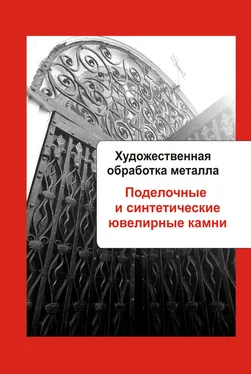 Художественная обработка металла

Поделочные и синтетические ювелирные камни